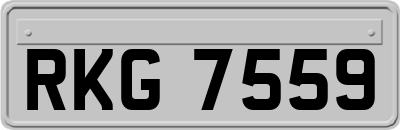 RKG 7559